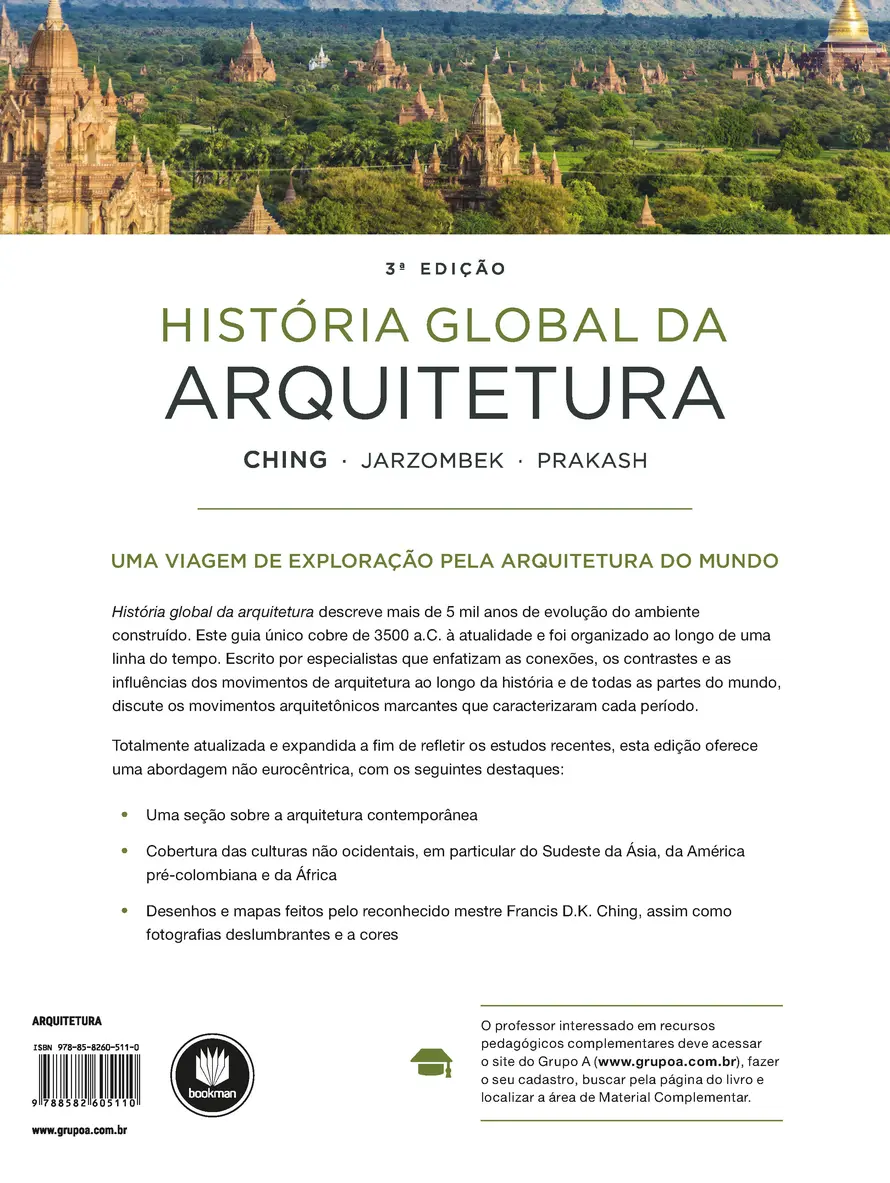 3ª EDIÇÃO

HISTÓRIA GLOBAL DA
ARQUITETURA

CHING · JARZOMBEK · PRAKASH

UMA VIAGEM DE EXPLORAÇÃO PELA ARQUITETURA DO MUNDO

História global da arquitetura descreve mais de 5 mil anos de evolução do ambiente construído. Este guia único cobre de 3500 a.C. à atualidade e foi organizado ao longo de uma linha do tempo. Escrito por especialistas que enfatizam as conexões, os contrastes e as influências dos movimentos de arquitetura ao longo da história e de todas as partes do mundo, discute os movimentos arquitetônicos marcantes que caracterizaram cada período.

Totalmente atualizada e expandida a fim de refletir os estudos recentes, esta edição oferece uma abordagem não eurocêntrica, com os seguintes destaques:

• Uma seção sobre a arquitetura contemporânea

• Cobertura das culturas não ocidentais, em particular do Sudeste da Ásia, da América pré-colombiana e da África

• Desenhos e mapas feitos pelo reconhecido mestre Francis D.K. Ching, assim como fotografias deslumbrantes e a cores

ARQUITETURA

ISBN 978-85-8260-511-0

9 788582 605110

www.grupoa.com.br

bookman

O professor interessado em recursos pedagógicos complementares deve acessar o site do Grupo A (www.grupoa.com.br), fazer o seu cadastro, buscar pela página do livro e localizar a área de Material Complementar.